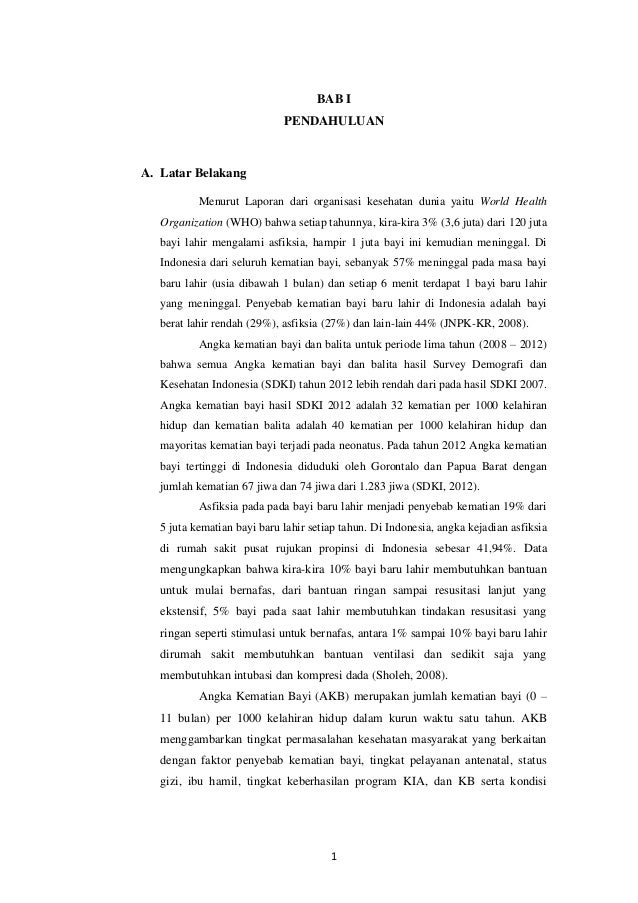 BAB I
PENDAHULUAN

A. Latar Belakang

Menurut Laporan dari organisasi kesehatan dunia yaitu World Health Organization (WHO) bahwa setiap tahunnya, kira-kira 3% (3,6 juta) dari 120 juta bayi lahir mengalami asfiksia, hampir 1 juta bayi ini kemudian meninggal. Di Indonesia dari seluruh kematian bayi, sebanyak 57% meninggal pada masa bayi baru lahir (usia dibawah 1 bulan) dan setiap 6 menit terdapat 1 bayi baru lahir yang meninggal. Penyebab kematian bayi baru lahir di Indonesia adalah bayi berat lahir rendah (29%), asfiksia (27%) dan lain-lain 44% (JNPK-KR, 2008).

Angka kematian bayi dan balita untuk periode lima tahun (2008 – 2012) bahwa semua Angka kematian bayi dan balita hasil Survey Demografi dan Kesehatan Indonesia (SDKI) tahun 2012 lebih rendah dari pada hasil SDKI 2007. Angka kematian bayi hasil SDKI 2012 adalah 32 kematian per 1000 kelahiran hidup dan kematian balita adalah 40 kematian per 1000 kelahiran hidup dan mayoritas kematian bayi terjadi pada neonatus. Pada tahun 2012 Angka kematian bayi tertinggi di Indonesia diduduki oleh Gorontalo dan Papua Barat dengan jumlah kematian 67 jiwa dan 74 jiwa dari 1.283 jiwa (SDKI, 2012).

Asfiksia pada pada bayi baru lahir menjadi penyebab kematian 19% dari 5 juta kematian bayi baru lahir setiap tahun. Di Indonesia, angka kejadian asfiksia di rumah sakit pusat rujukan propinsi di Indonesia sebesar 41,94%. Data mengungkapkan bahwa kira-kira 10% bayi baru lahir membutuhkan bantuan untuk mulai bernafas, dari bantuan ringan sampai resusitasi lanjut yang ekstensif, 5% bayi pada saat lahir membutuhkan tindakan resusitasi yang ringan seperti stimulasi untuk bernafas, antara 1% sampai 10% bayi baru lahir dirumah sakit membutuhkan bantuan ventilasi dan sedikit saja yang membutuhkan intubasi dan kompresi dada (Sholeh, 2008).

Angka Kematian Bayi (AKB) merupakan jumlah kematian bayi (0 – 11 bulan) per 1000 kelahiran hidup dalam kurun waktu satu tahun. AKB menggambarkan tingkat permasalahan kesehatan masyarakat yang berkaitan dengan faktor penyebab kematian bayi, tingkat pelayanan antenatal, status gizi, ibu hamil, tingkat keberhasilan program KIA, dan KB serta kondisi

1